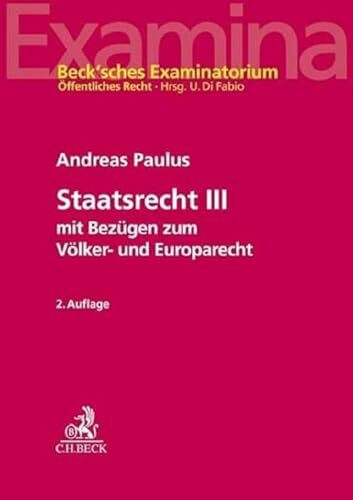 Examina

Beck'sches Examinatorium
Öffentliches Recht · Hrsg. U. Di Fabio

Andreas Paulus

Staatsrecht III
mit Bezügen zum
Völker- und Europarecht

2. Auflage

C.H.BECK